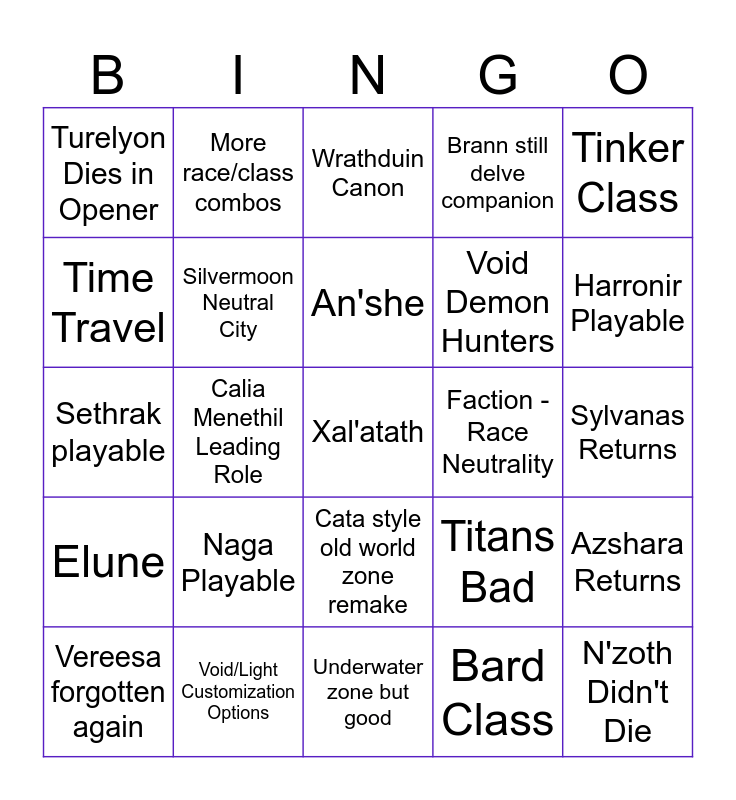 | B | I | N | G | O |
|---|---|---|---|---|
| Turelyon Dies in Opener | More race/class combos | Wrathduin Canon | Brann still delve companion | Tinker Class |
| Time Travel | Silvermoon Neutral City | An'she | Void Demon Hunters | Harronir Playable |
| Sethrak playable | Calia Menethil Leading Role | Xal'atath | Faction - Race Neutrality | Sylvanas Returns |
| Elune | Naga Playable | Cata style old world zone remake | Titans Bad | Azshara Returns |
| Vereesa forgotten again | Void/Light Customization Options | Underwater zone but good | Bard Class | N'zoth Didn't Die |